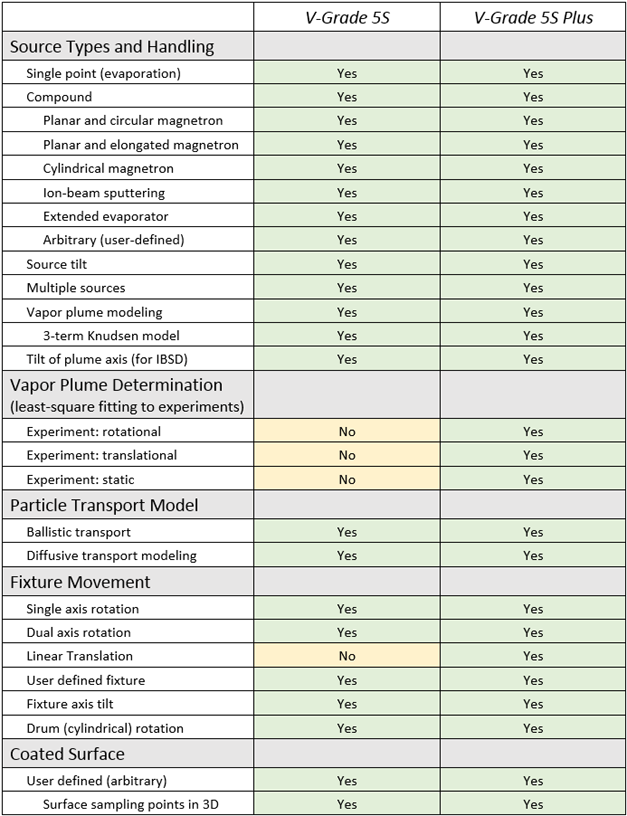 | | V-Grade 5S | V-Grade 5S Plus |
|---|---|---|
| Source Types and Handling | | |
| Single point (evaporation) | Yes | Yes |
| Compound | Yes | Yes |
| Planar and circular magnetron | Yes | Yes |
| Planar and elongated magnetron | Yes | Yes |
| Cylindrical magnetron | Yes | Yes |
| Ion-beam sputtering | Yes | Yes |
| Extended evaporator | Yes | Yes |
| Arbitrary (user-defined) | Yes | Yes |
| Source tilt | Yes | Yes |
| Multiple sources | Yes | Yes |
| Vapor plume modeling | Yes | Yes |
| 3-term Knudsen model | Yes | Yes |
| Tilt of plume axis (for IBSD) | Yes | Yes |
| Vapor Plume Determination (least-square fitting to experiments) | | |
| Experiment: rotational | No | Yes |
| Experiment: translational | No | Yes |
| Experiment: static | No | Yes |
| Particle Transport Model | | |
| Ballistic transport | Yes | Yes |
| Diffusive transport modeling | Yes | Yes |
| Fixture Movement | | |
| Single axis rotation | Yes | Yes |
| Dual axis rotation | Yes | Yes |
| Linear Translation | No | Yes |
| User defined fixture | Yes | Yes |
| Fixture axis tilt | Yes | Yes |
| Drum (cylindrical) rotation | Yes | Yes |
| Coated Surface | | |
| User defined (arbitrary) | Yes | Yes |
| Surface sampling points in 3D | Yes | Yes |